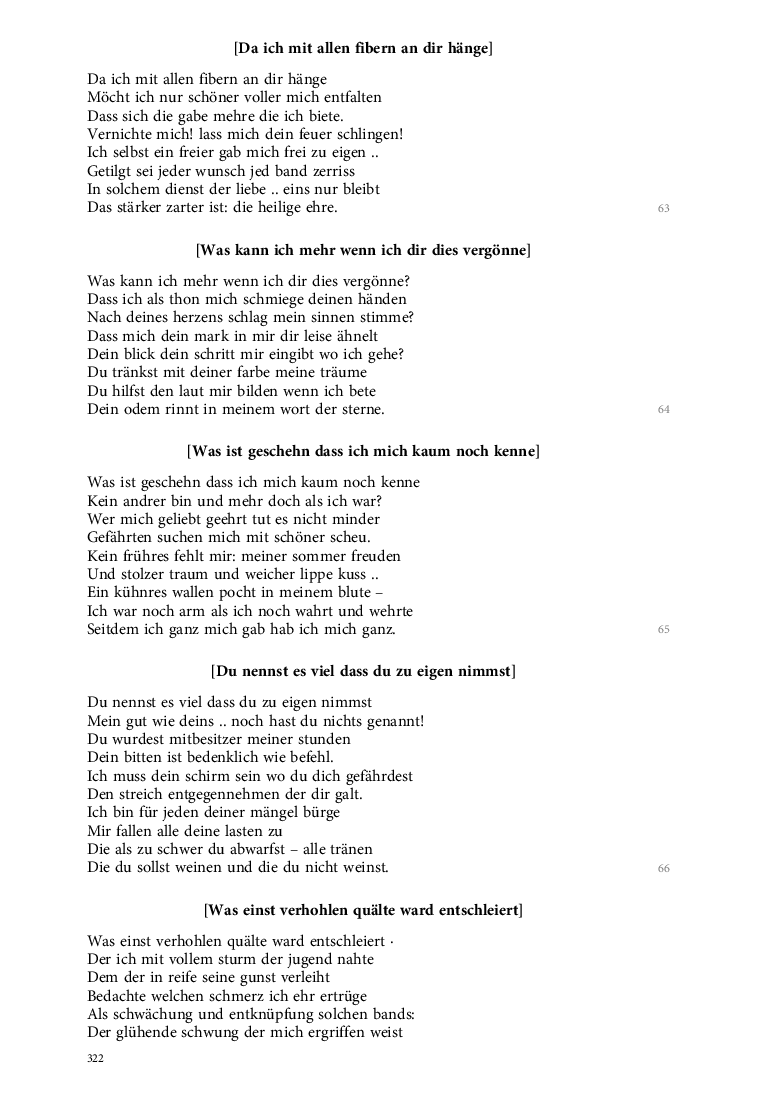 [Da ich mit allen fibern an dir hänge]

Da ich mit allen fibern an dir hänge
Möcht ich nur schöner voller mich entfalten
Dass sich die gabe mehre die ich biete.
Vernichte mich! lass mich dein feuer schlingen!
Ich selbst ein freier gab mich frei zu eigen ..
Getilgt sei jeder wunsch jed band zerriss
In solchem dienst der liebe .. eins nur bleibt
Das stärker zarter ist: die heilige ehre.

63

[Was kann ich mehr wenn ich dir dies vergönne]

Was kann ich mehr wenn ich dir dies vergönne?
Dass ich als thon mich schmiege deinen händen
Nach deines herzens schlag mein sinnen stimme?
Dass mich dein mark in mir dir leise ähnelt
Dein blick dein schritt mir eingibt wo ich gehe?
Du tränkst mit deiner farbe meine träume
Du hilfst den laut mir bilden wenn ich bete
Dein odem rinnt in meinem wort der sterne.

64

[Was ist geschehn dass ich mich kaum noch kenne]

Was ist geschehn dass ich mich kaum noch kenne
Kein andrer bin und mehr doch als ich war?
Wer mich geliebt geehrt tut es nicht minder
Gefährten suchen mich mit schöner scheu.
Kein frühres fehlt mir: meiner sommer freuden
Und stolzer traum und weicher lippe kuss ..
Ein kühnres wallen pocht in meinem blute –
Ich war noch arm als ich noch wahrt und wehrte
Seitdem ich ganz mich gab hab ich mich ganz.

65

[Du nennst es viel dass du zu eigen nimmst]

Du nennst es viel dass du zu eigen nimmst
Mein gut wie deins .. noch hast du nichts genannt!
Du wurdest mitbesitzer meiner stunden
Dein bitten ist bedenklich wie befehl.
Ich muss dein schirm sein wo du dich gefährdest
Den streich entgegennehmen der dir galt.
Ich bin für jeden deiner mängel bürge
Mir fallen alle deine lasten zu
Die als zu schwer du abwarfst – alle tränen
Die du sollst weinen und die du nicht weinst.

66

[Was einst verhohlen quälte ward entschleiert]

Was einst verhohlen quälte ward entschleiert ·
Der ich mit vollem sturm der jugend nahte
Dem der in reife seine gunst verleiht
Bedachte welchen schmerz ich ehr ertrüge
Als schwächung und entknüpfung solchen bands:
Der glühende schwung der mich ergriffen weist

322